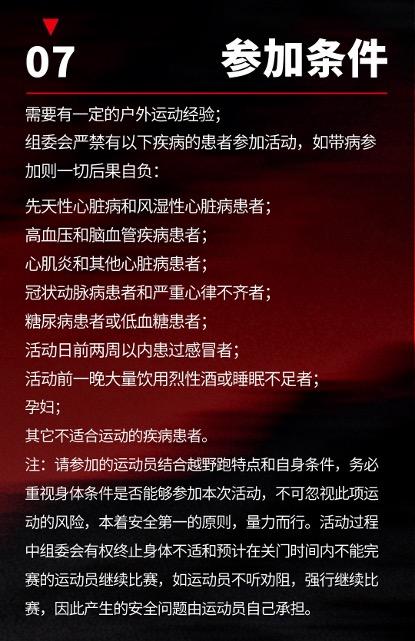 07

参加条件

需要有一定的户外运动经验；

组委会严禁有以下疾病的患者参加活动，如带病参加则一切后果自负：

先天性心脏病和风湿性心脏病患者；
高血压和脑血管疾病患者；
心肌炎和其他心脏病患者；
冠状动脉病患者和严重心律不齐者；
糖尿病患者或低血糖患者；
活动日前两周以内患过感冒者；
活动前一晚大量饮用烈性酒或睡眠不足者；
孕妇；
其它不适合运动的疾病患者。

注：请参加的运动员结合越野跑特点和自身条件，务必重视身体条件是否能够参加本次活动，不可忽视此项运动的风险，本着安全第一的原则，量力而行。活动过程中组委会有权终止身体不适和预计在关门时间内不能完赛的运动员继续比赛，如运动员不听劝阻，强行继续比赛，因此产生的安全问题由运动员自己承担。